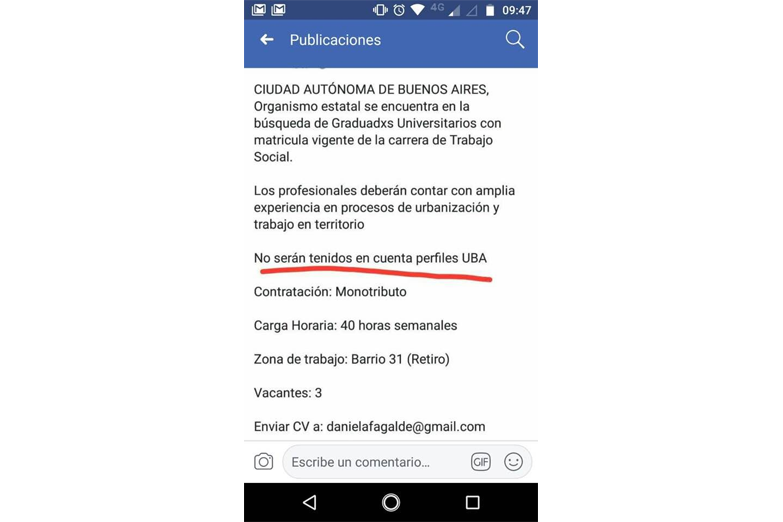 4G 09:47

Publicaciones

CIUDAD AUTÓNOMA DE BUENOS AIRES, Organismo estatal se encuentra en la búsqueda de Graduadxs Universitarios con matricula vigente de la carrera de Trabajo Social.

Los profesionales deberán contar con amplia experiencia en procesos de urbanización y trabajo en territorio

No serán tenidos en cuenta perfiles UBA

Contratación: Monotributo

Carga Horaria: 40 horas semanales

Zona de trabajo: Barrio 31 (Retiro)

Vacantes: 3

Enviar CV a: danielafagalde@gmail.com

Escribe un comentario...

GIF